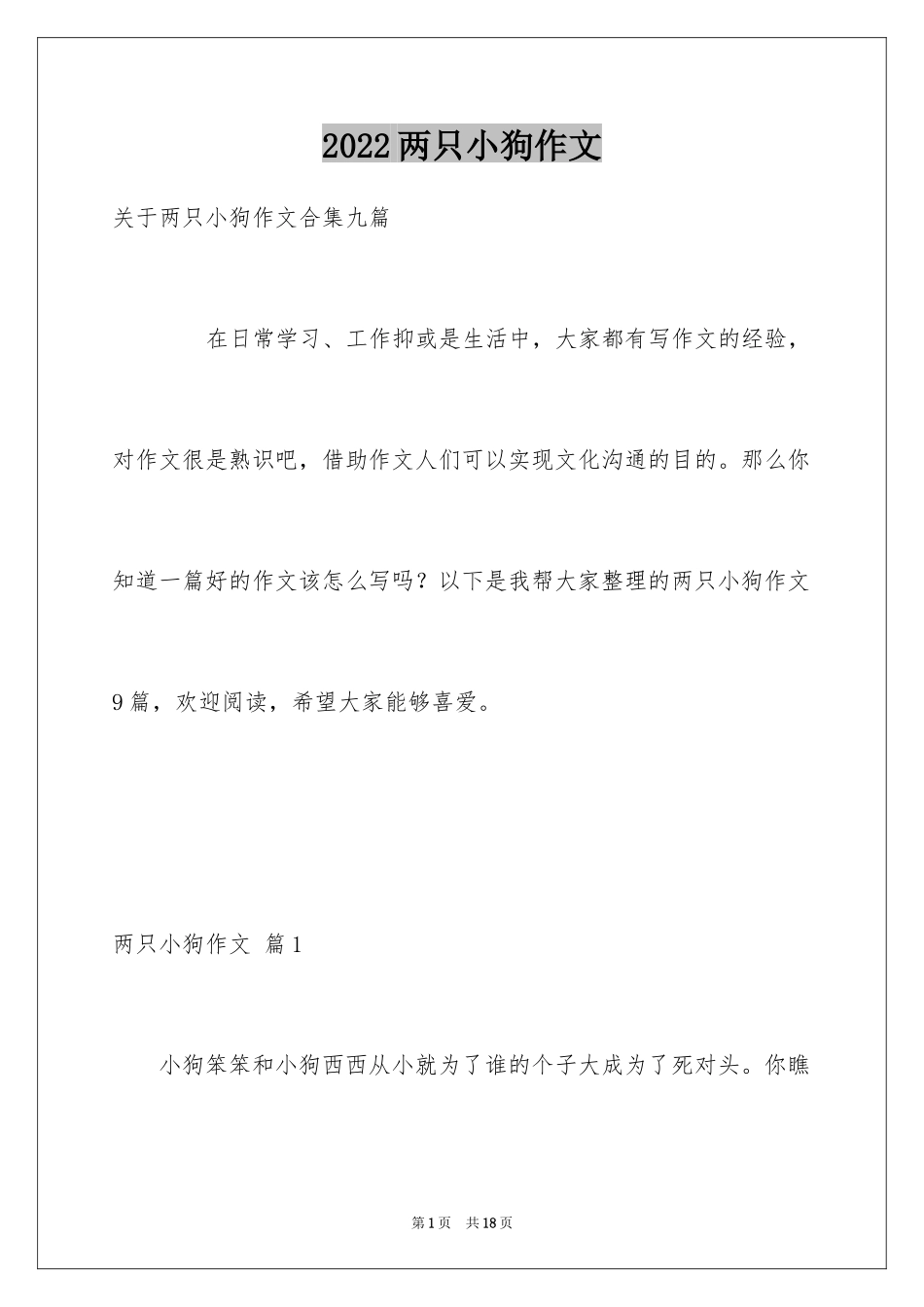 2022两只小狗作文

关于两只小狗作文合集九篇

在日常学习、工作抑或是生活中，大家都有写作文的经验，对作文很是熟识吧，借助作文人们可以实现文化沟通的目的。那么你知道一篇好的作文该怎么写吗？以下是我帮大家整理的两只小狗作文9篇，欢迎阅读，希望大家能够喜爱。

两只小狗作文 篇1

小狗笨笨和小狗西西从小就为了谁的个子大成为了死对头。你瞧

第1页 共18页